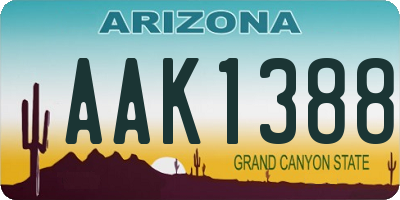 ARIZONA

AAK1388

GRAND CANYON STATE